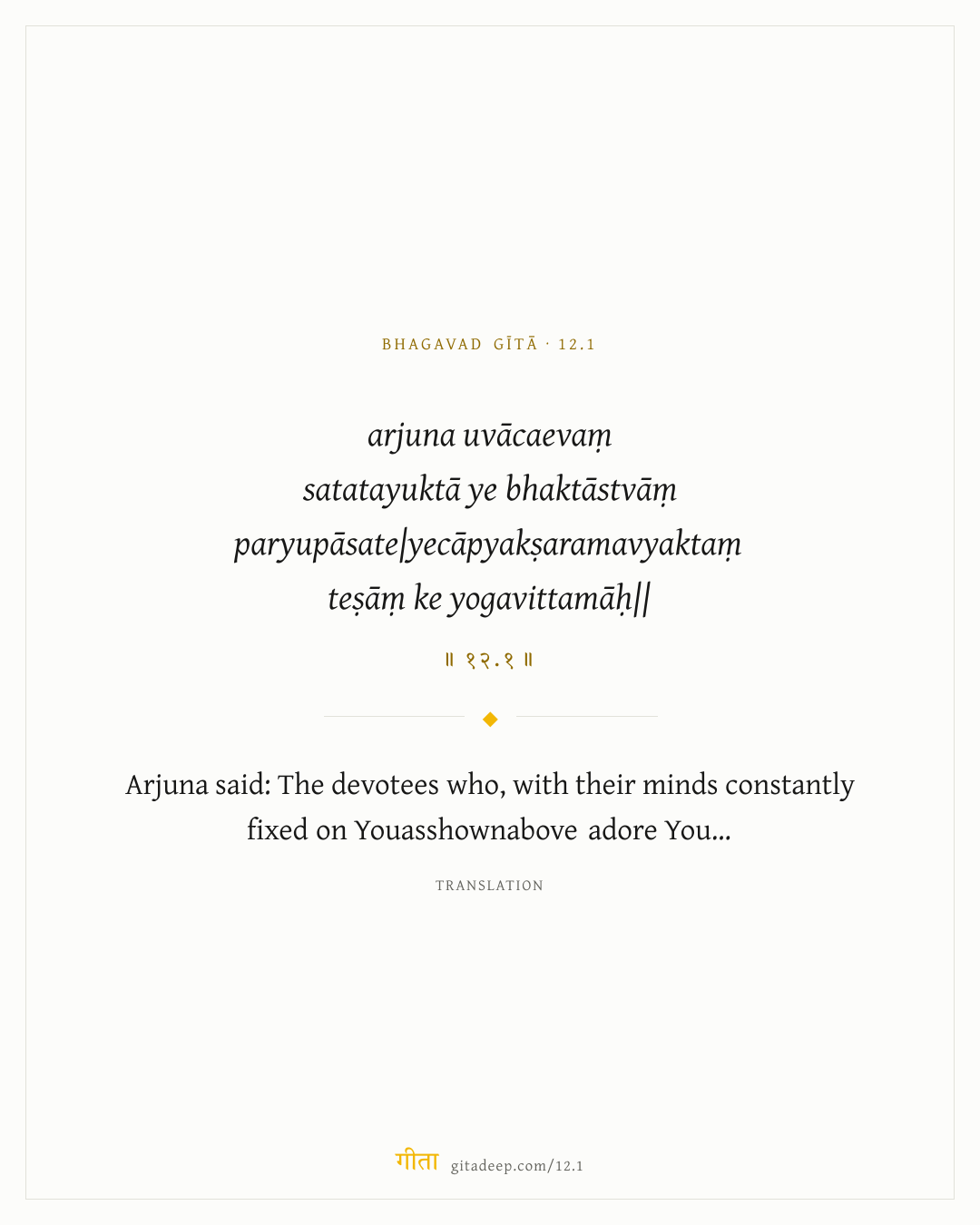 BHAGAVAD GĪTĀ · 12.1

arjuna uvācaevaṃ
satatayuktā ye bhaktāstvāṃ
paryupāsate|yecāpyakṣaramavyaktaṃ
teṣāṃ ke yogavittamāḥ||

॥ १२.१ ॥

Arjuna said: The devotees who, with their minds constantly fixed on Youasshownabove adore You...

TRANSLATION

गीता gitadeep.com/12.1